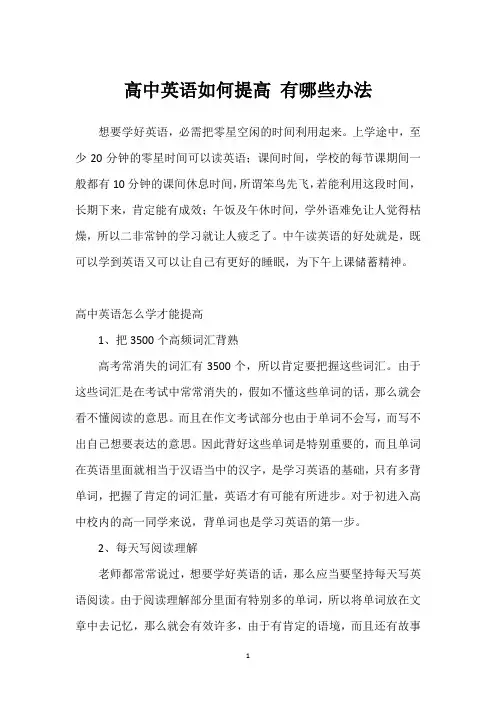 高中英语如何提高 有哪些办法

想要学好英语，必需把零星空闲的时间利用起来。上学途中，至少 20 分钟的零星时间可以读英语；课间时间，学校的每节课期间一般都有 10 分钟的课间休息时间，所谓笨鸟先飞，若能利用这段时间，长期下来，肯定能有成效；午饭及午休时间，学外语难免让人觉得枯燥，所以二非常钟的学习就让人疲乏了。中午读英语的好处就是，既可以学到英语又可以让自己有更好的睡眠，为下午上课储蓄精神。

高中英语怎么学才能提高

1、把 3500 个高频词汇背熟

高考常消失的词汇有 3500 个，所以肯定要把握这些词汇。由于这些词汇是在考试中常常消失的，假如不懂这些单词的话，那么就会看不懂阅读的意思。而且在作文考试部分也由于单词不会写，而写不出自己想要表达的意思。因此背好这些单词是特别重要的，而且单词在英语里面就相当于汉语当中的汉字，是学习英语的基础，只有多背单词，把握了肯定的词汇量，英语才有可能有所进步。对于初进入高中校内的高一同学来说，背单词也是学习英语的第一步。

2、每天写阅读理解

老师都常常说过，想要学好英语的话，那么应当要坚持每天写英语阅读。由于阅读理解部分里面有特别多的单词，所以将单词放在文章中去记忆，那么就会有效许多，由于有肯定的语境，而且还有故事

1